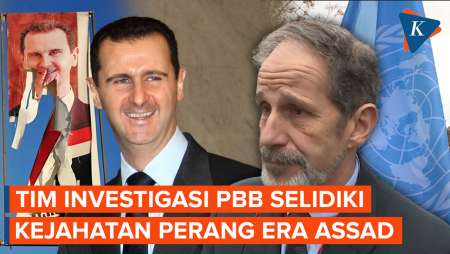 K

TIM INVESTIGASI PBB SELIDIKI
KEJAHATAN PERANG ERA ASSAD